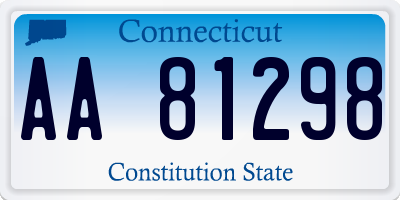 Connecticut
AA 81298
Constitution State